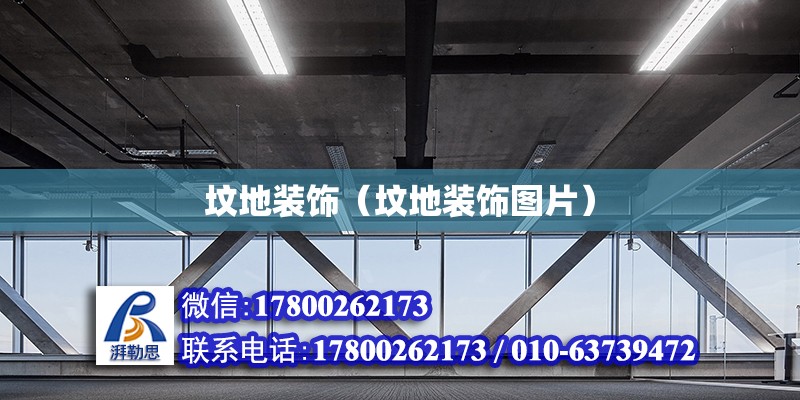 坟地装饰（坟地装饰图片）

湃勒思

微信:17800262173

联系电话:17800262173 / 010-63739472